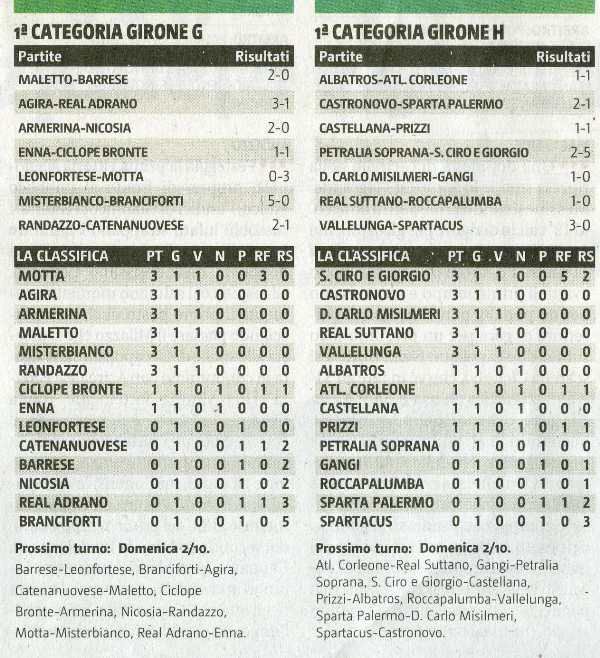 1ª CATEGORIA GIRONE G

| Partite | Risultati |
|---|---|
| MALETTO-BARRESE | 2-0 |
| AGIRA-REAL ADRANO | 3-1 |
| ARMERINA-NICOSIA | 2-0 |
| ENNA-CICLOPE BRONTE | 1-1 |
| LEONFORTESE-MOTTA | 0-3 |
| MISTERBIANCO-BRANCIFORTI | 5-0 |
| RANDAZZO-CATENANUOVESE | 2-1 |

| LA CLASSIFICA | PT | G | V | N | P | RF | RS |
|---|---|---|---|---|---|---|---|
| MOTTA | 3 | 1 | 1 | 0 | 0 | 3 | 0 |
| AGIRA | 3 | 1 | 1 | 0 | 0 | 0 | 0 |
| ARMERINA | 3 | 1 | 1 | 0 | 0 | 0 | 0 |
| MALETTO | 3 | 1 | 1 | 0 | 0 | 0 | 0 |
| MISTERBIANCO | 3 | 1 | 1 | 0 | 0 | 0 | 0 |
| RANDAZZO | 3 | 1 | 1 | 0 | 0 | 0 | 0 |
| CICLOPE BRONTE | 1 | 1 | 0 | 1 | 0 | 1 | 1 |
| ENNA | 1 | 1 | 0 | 1 | 0 | 0 | 0 |
| LEONFORTESE | 0 | 1 | 0 | 0 | 1 | 0 | 0 |
| CATENANUOVESE | 0 | 1 | 0 | 0 | 1 | 1 | 2 |
| BARRESE | 0 | 1 | 0 | 0 | 1 | 0 | 2 |
| NICOSIA | 0 | 1 | 0 | 0 | 1 | 0 | 2 |
| REAL ADRANO | 0 | 1 | 0 | 0 | 1 | 1 | 3 |
| BRANCIFORTI | 0 | 1 | 0 | 0 | 1 | 0 | 5 |

Prossimo turno: Domenica 2/10.
Barrese-Leonfortese, Branciforti-Agira, Catenanuovese-Maletto, Ciclope Bronte-Armerina, Nicosia-Randazzo, Motta-Misterbianco, Real Adrano-Enna.

1ª CATEGORIA GIRONE H

| Partite | Risultati |
|---|---|
| ALBATROS-ATL. CORLEONE | 1-1 |
| CASTRONOVO-SPARTA PALERMO | 2-1 |
| CASTELLANA-PRIZZI | 1-1 |
| PETRALIA SOPRANA-S. CIRO E GIORGIO | 2-5 |
| D. CARLO MISILMERI-GANGI | 1-0 |
| REAL SUTTANO-ROCCAPALUMBA | 1-0 |
| VALLELUNGA-SPARTACUS | 3-0 |

| LA CLASSIFICA | PT | G | V | N | P | RF | RS |
|---|---|---|---|---|---|---|---|
| S. CIRO E GIORGIO | 3 | 1 | 1 | 0 | 0 | 5 | 2 |
| CASTRONOVO | 3 | 1 | 1 | 0 | 0 | 0 | 0 |
| D. CARLO MISILMERI | 3 | 1 | 1 | 0 | 0 | 0 | 0 |
| REAL SUTTANO | 3 | 1 | 1 | 0 | 0 | 0 | 0 |
| VALLELUNGA | 3 | 1 | 1 | 0 | 0 | 0 | 0 |
| ALBATROS | 1 | 1 | 0 | 1 | 0 | 0 | 0 |
| ATL. CORLEONE | 1 | 1 | 0 | 1 | 0 | 1 | 1 |
| CASTELLANA | 1 | 1 | 0 | 1 | 0 | 0 | 0 |
| PRIZZI | 1 | 1 | 0 | 1 | 0 | 1 | 1 |
| PETRALIA SOPRANA | 0 | 1 | 0 | 0 | 1 | 0 | 0 |
| GANGI | 0 | 1 | 0 | 0 | 1 | 0 | 1 |
| ROCCAPALUMBA | 0 | 1 | 0 | 0 | 1 | 0 | 1 |
| SPARTA PALERMO | 0 | 1 | 0 | 0 | 1 | 1 | 2 |
| SPARTACUS | 0 | 1 | 0 | 0 | 1 | 0 | 3 |

Prossimo turno: Domenica 2/10.
Atl. Corleone-Real Suttano, Gangi-Petralia Soprana, S. Ciro e Giorgio-Castellana, Prizzi-Albatros, Roccapalumba-Vallelunga, Sparta Palermo-D. Carlo Misilmeri, Spartacus-Castronovo.